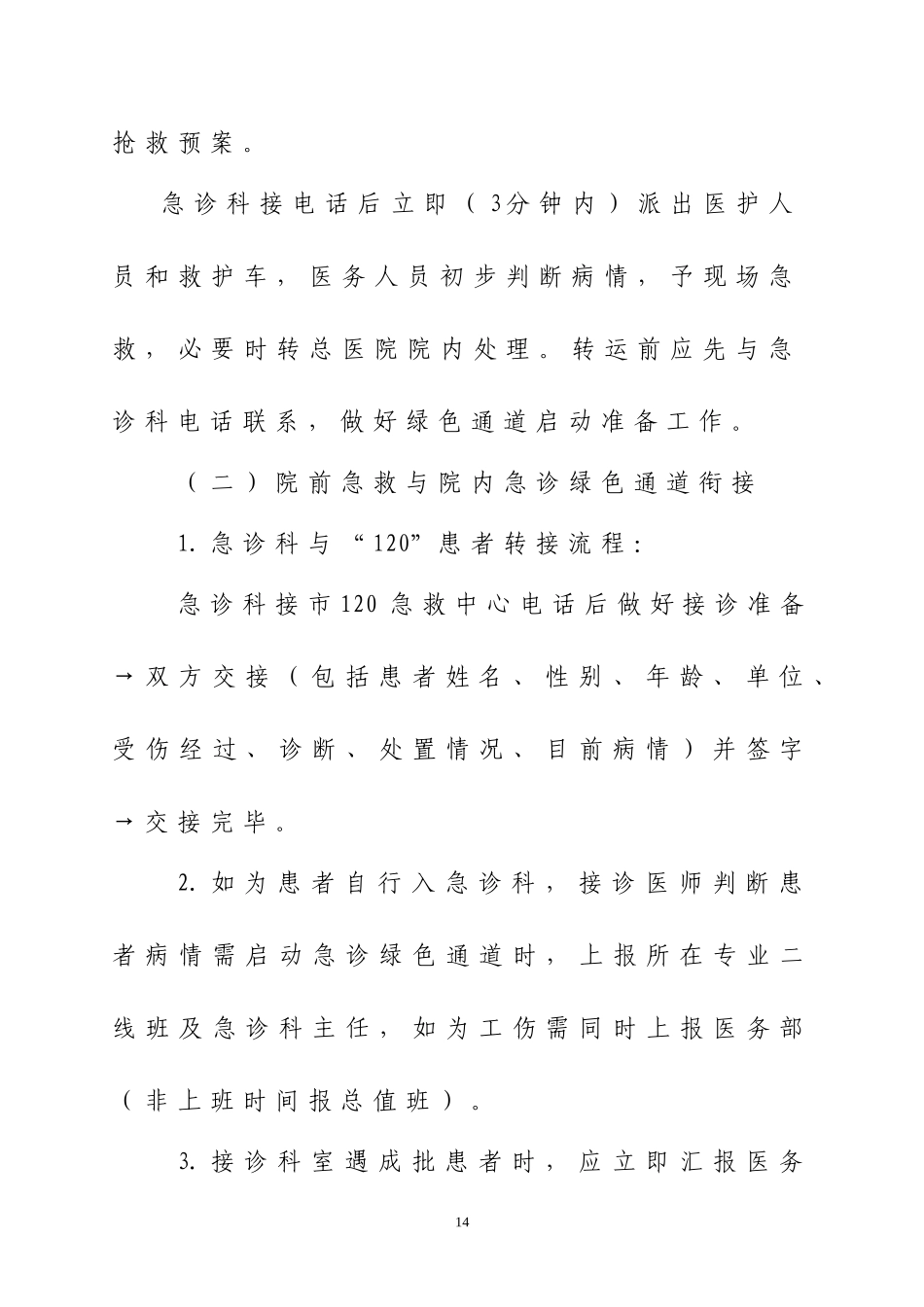 抢救预案。

急诊科接电话后立即（3分钟内）派出医护人员和救护车，医务人员初步判断病情，予现场急救，必要时转总医院院内处理。转运前应先与急诊科电话联系，做好绿色通道启动准备工作。

（二）院前急救与院内急诊绿色通道衔接

1.急诊科与“120”患者转接流程：

急诊科接市120急救中心电话后做好接诊准备→双方交接（包括患者姓名、性别、年龄、单位、受伤经过、诊断、处置情况、目前病情）并签字→交接完毕。

2.如为患者自行入急诊科，接诊医师判断患者病情需启动急诊绿色通道时，上报所在专业二线班及急诊科主任，如为工伤需同时上报医务部（非上班时间报总值班）。

3.接诊科室遇成批患者时，应立即汇报医务

14